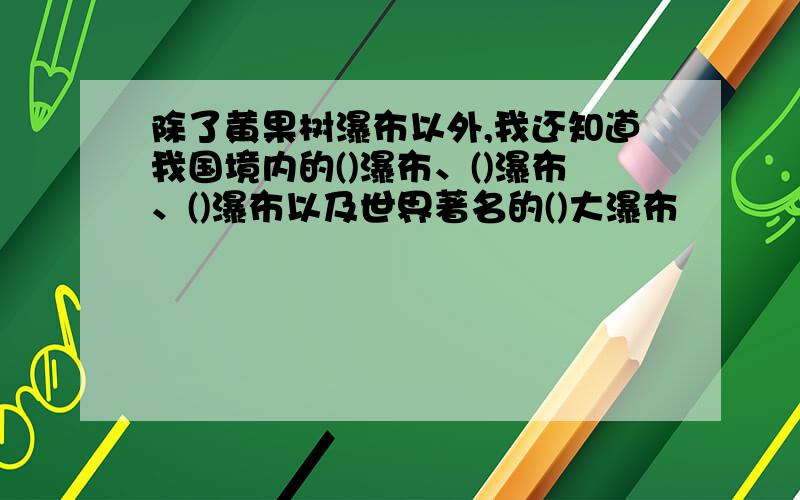 除了黄果树瀑布以外,我还知道我国境内的()瀑布、()瀑布、()瀑布以及世界著名的()大瀑布